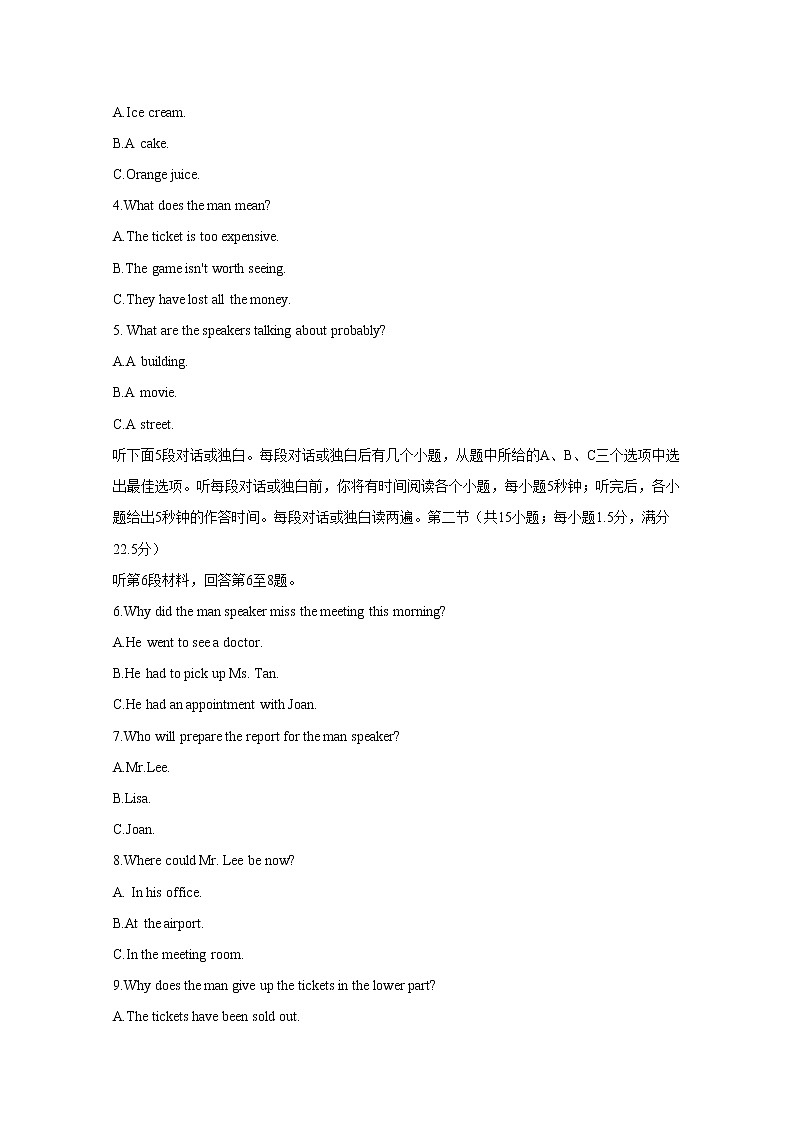 A.Ice cream.

B.A cake.

C.Orange juice.

4.What does the man mean?

A.The ticket is too expensive.

B.The game isn't worth seeing.

C.They have lost all the money.

5. What are the speakers talking about probably?

A.A building.

B.A movie.

C.A street.

听下面5段对话或独白。每段对话或独白后有几个小题，从题中所给的A、B、C三个选项中选出最佳选项。听每段对话或独白前，你将有时间阅读各个小题，每小题5秒钟；听完后，各小题给出5秒钟的作答时间。每段对话或独白读两遍。第二节（共15小题；每小题1.5分，满分22.5分）

听第6段材料，回答第6至8题。

6.Why did the man speaker miss the meeting this morning?

A.He went to see a doctor.

B.He had to pick up Ms. Tan.

C.He had an appointment with Joan.

7.Who will prepare the report for the man speaker?

A.Mr.Lee.

B.Lisa.

C.Joan.

8.Where could Mr. Lee be now?

A. In his office.

B.At the airport.

C.In the meeting room.

9.Why does the man give up the tickets in the lower part?

A.The tickets have been sold out.